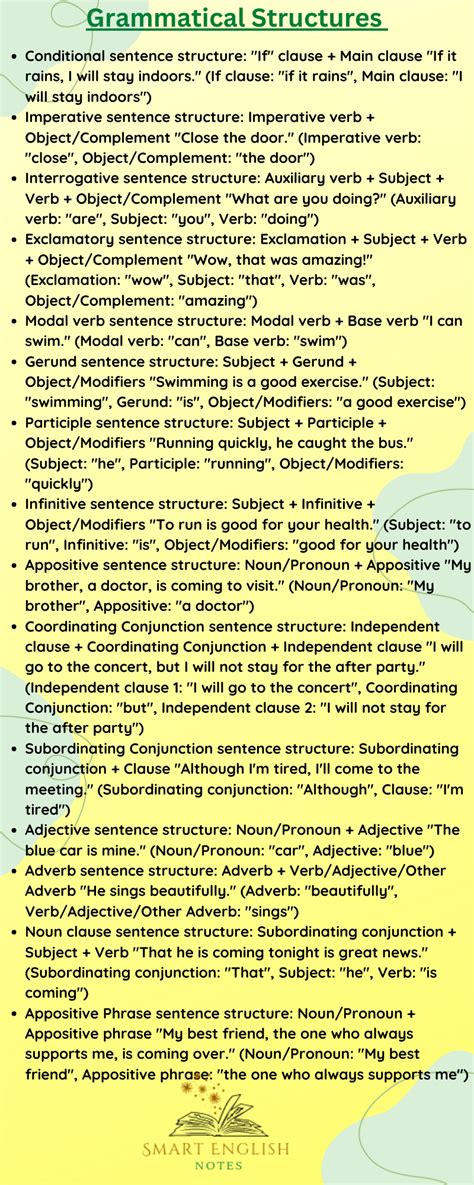 Grammatical Structures

- Conditional sentence structure: "If" clause + Main clause "If it rains, I will stay indoors." (If clause: "if it rains", Main clause: "I will stay indoors")
- Imperative sentence structure: Imperative verb + Object/Complement "Close the door." (Imperative verb: "close", Object/Complement: "the door")
- Interrogative sentence structure: Auxiliary verb + Subject + Verb + Object/Complement "What are you doing?" (Auxiliary verb: "are", Subject: "you", Verb: "doing")
- Exclamatory sentence structure: Exclamation + Subject + Verb + Object/Complement "Wow, that was amazing!" (Exclamation: "wow", Subject: "that", Verb: "was", Object/Complement: "amazing")
- Modal verb sentence structure: Modal verb + Base verb "I can swim." (Modal verb: "can", Base verb: "swim")
- Gerund sentence structure: Subject + Gerund + Object/Modifiers "Swimming is a good exercise." (Subject: "swimming", Gerund: "is", Object/Modifiers: "a good exercise")
- Participle sentence structure: Subject + Participle + Object/Modifiers "Running quickly, he caught the bus." (Subject: "he", Participle: "running", Object/Modifiers: "quickly")
- Infinitive sentence structure: Subject + Infinitive + Object/Modifiers "To run is good for your health." (Subject: "to run", Infinitive: "is", Object/Modifiers: "good for your health")
- Appositive sentence structure: Noun/Pronoun + Appositive "My brother, a doctor, is coming to visit." (Noun/Pronoun: "My brother", Appositive: "a doctor")
- Coordinating Conjunction sentence structure: Independent clause + Coordinating Conjunction + Independent clause "I will go to the concert, but I will not stay for the after party." (Independent clause 1: "I will go to the concert", Coordinating Conjunction: "but", Independent clause 2: "I will not stay for the after party")
- Subordinating Conjunction sentence structure: Subordinating conjunction + Clause "Although I'm tired, I'll come to the meeting." (Subordinating conjunction: "Although", Clause: "I'm tired")
- Adjective sentence structure: Noun/Pronoun + Adjective "The blue car is mine." (Noun/Pronoun: "car", Adjective: "blue")
- Adverb sentence structure: Adverb + Verb/Adjective/Other Adverb "He sings beautifully." (Adverb: "beautifully", Verb/Adjective/Other Adverb: "sings")
- Noun clause sentence structure: Subordinating conjunction + Subject + Verb "That he is coming tonight is great news." (Subordinating conjunction: "That", Subject: "he", Verb: "is coming")
- Appositive Phrase sentence structure: Noun/Pronoun + Appositive phrase "My best friend, the one who always supports me, is coming over." (Noun/Pronoun: "My best friend", Appositive phrase: "the one who always supports me")

SMART ENGLISH NOTES